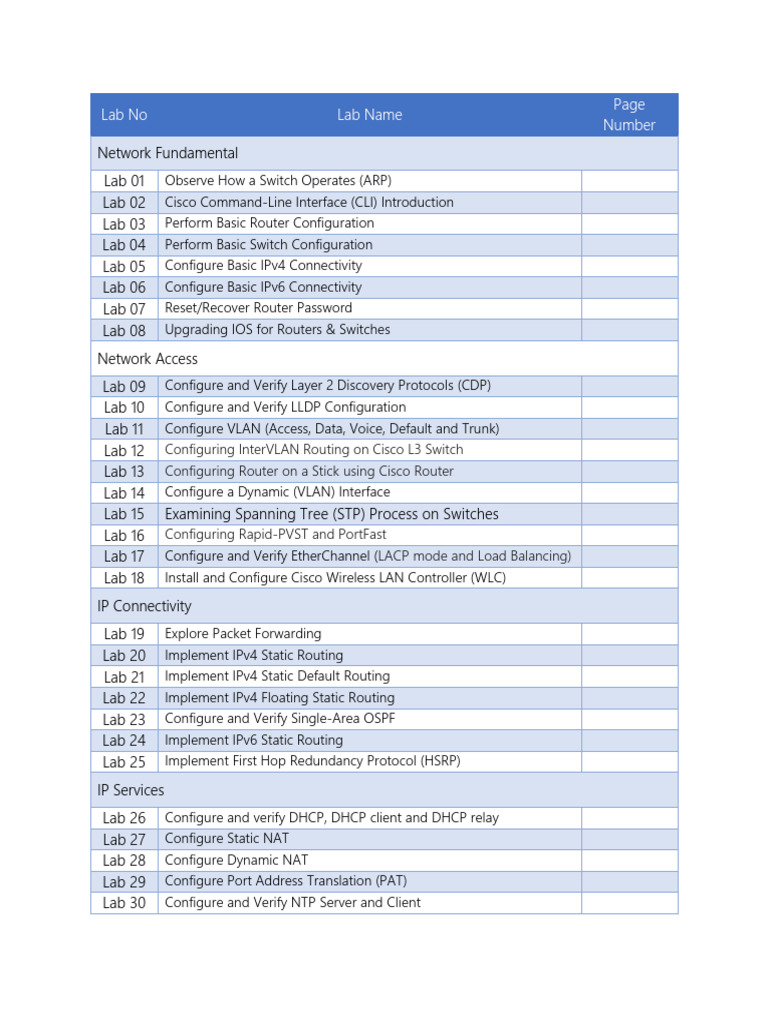 | Lab No | Lab Name | Page Number |
|---|---|---|
| Network Fundamental | | |
| Lab 01 | Observe How a Switch Operates (ARP) | |
| Lab 02 | Cisco Command-Line Interface (CLI) Introduction | |
| Lab 03 | Perform Basic Router Configuration | |
| Lab 04 | Perform Basic Switch Configuration | |
| Lab 05 | Configure Basic IPv4 Connectivity | |
| Lab 06 | Configure Basic IPv6 Connectivity | |
| Lab 07 | Reset/Recover Router Password | |
| Lab 08 | Upgrading IOS for Routers & Switches | |
| Network Access | | |
| Lab 09 | Configure and Verify Layer 2 Discovery Protocols (CDP) | |
| Lab 10 | Configure and Verify LLDP Configuration | |
| Lab 11 | Configure VLAN (Access, Data, Voice, Default and Trunk) | |
| Lab 12 | Configuring InterVLAN Routing on Cisco L3 Switch | |
| Lab 13 | Configuring Router on a Stick using Cisco Router | |
| Lab 14 | Configure a Dynamic (VLAN) Interface | |
| Lab 15 | Examining Spanning Tree (STP) Process on Switches | |
| Lab 16 | Configuring Rapid-PVST and PortFast | |
| Lab 17 | Configure and Verify EtherChannel (LACP mode and Load Balancing) | |
| Lab 18 | Install and Configure Cisco Wireless LAN Controller (WLC) | |
| IP Connectivity | | |
| Lab 19 | Explore Packet Forwarding | |
| Lab 20 | Implement IPv4 Static Routing | |
| Lab 21 | Implement IPv4 Static Default Routing | |
| Lab 22 | Implement IPv4 Floating Static Routing | |
| Lab 23 | Configure and Verify Single-Area OSPF | |
| Lab 24 | Implement IPv6 Static Routing | |
| Lab 25 | Implement First Hop Redundancy Protocol (HSRP) | |
| IP Services | | |
| Lab 26 | Configure and verify DHCP, DHCP client and DHCP relay | |
| Lab 27 | Configure Static NAT | |
| Lab 28 | Configure Dynamic NAT | |
| Lab 29 | Configure Port Address Translation (PAT) | |
| Lab 30 | Configure and Verify NTP Server and Client | |